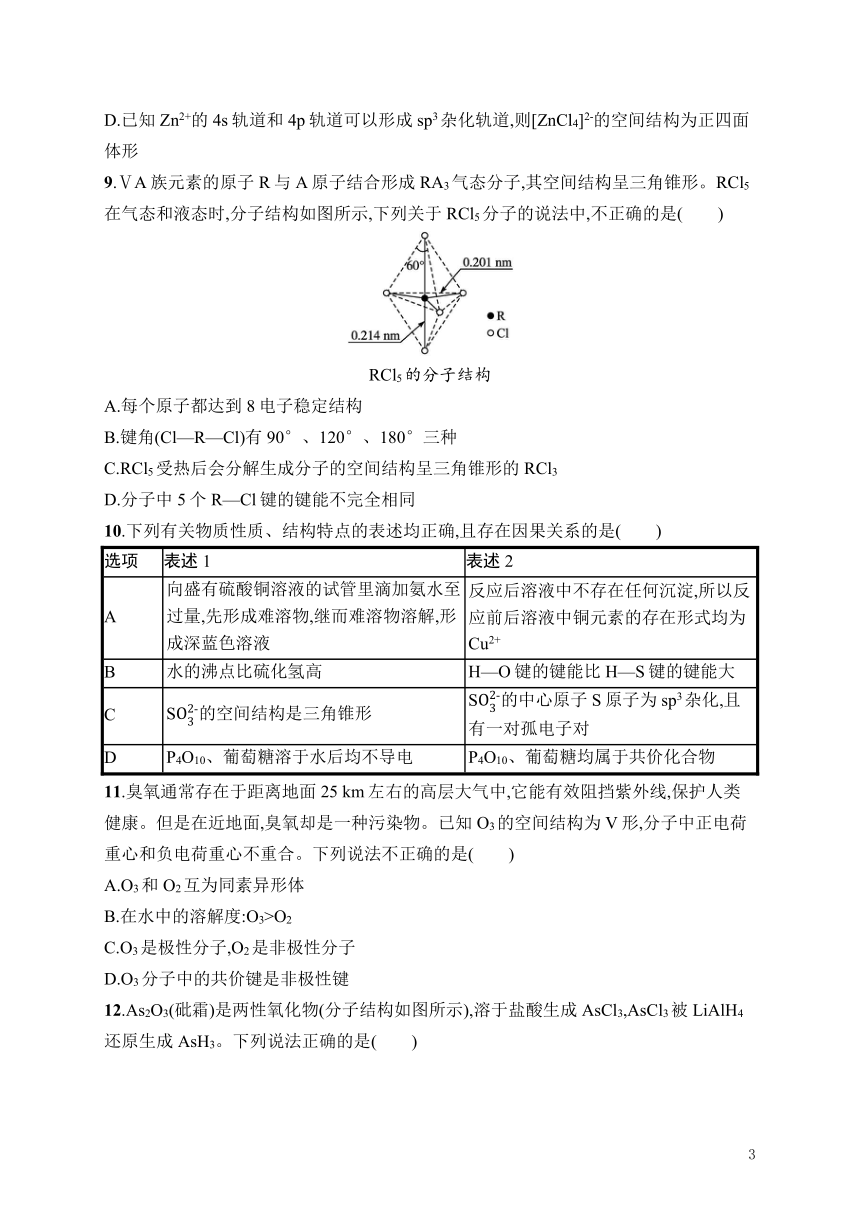 D.已知 $Zn^{2+}$的 4s 轨道和 4p 轨道可以形成 $sp^3$ 杂化轨道,则$[ZnCl_4]^{2-}$的空间结构为正四面体形

9.ⅤA 族元素的原子 R 与 A 原子结合形成 $RA_3$ 气态分子,其空间结构呈三角锥形。$RCl_5$ 在气态和液态时,分子结构如图所示,下列关于 $RCl_5$ 分子的说法中,不正确的是(　　)

60°
0.201 nm
0.214 nm
● R
○ Cl

$RCl_5$ 的分子结构

A.每个原子都达到 8 电子稳定结构

B.键角(Cl—R—Cl)有 90°、120°、180°三种

C.$RCl_5$ 受热后会分解生成分子的空间结构呈三角锥形的 $RCl_3$

D.分子中 5 个 R—Cl 键的键能不完全相同

10.下列有关物质性质、结构特点的表述均正确,且存在因果关系的是(　　)

| 选项 | 表述 1 | 表述 2 |
|---|---|---|
| A | 向盛有硫酸铜溶液的试管里滴加氨水至过量,先形成难溶物,继而难溶物溶解,形成深蓝色溶液 | 反应后溶液中不存在任何沉淀,所以反应前后溶液中铜元素的存在形式均为 $Cu^{2+}$ |
| B | 水的沸点比硫化氢高 | H—O 键的键能比 H—S 键的键能大 |
| C | $SO_3^{2-}$的空间结构是三角锥形 | $SO_3^{2-}$的中心原子 S 原子为 $sp^3$ 杂化,且有一对孤电子对 |
| D | $P_4O_{10}$、葡萄糖溶于水后均不导电 | $P_4O_{10}$、葡萄糖均属于共价化合物 |

11.臭氧通常存在于距离地面 25 km 左右的高层大气中,它能有效阻挡紫外线,保护人类健康。但是在近地面,臭氧却是一种污染物。已知 $O_3$ 的空间结构为 V 形,分子中正电荷重心和负电荷重心不重合。下列说法不正确的是(　　)

A.$O_3$ 和 $O_2$ 互为同素异形体

B.在水中的溶解度:$O_3>O_2$

C.$O_3$ 是极性分子,$O_2$ 是非极性分子

D.$O_3$ 分子中的共价键是非极性键

12.$As_2O_3$(砒霜)是两性氧化物(分子结构如图所示),溶于盐酸生成 $AsCl_3$,$AsCl_3$ 被 $LiAlH_4$ 还原生成 $AsH_3$。下列说法正确的是(　　)

3